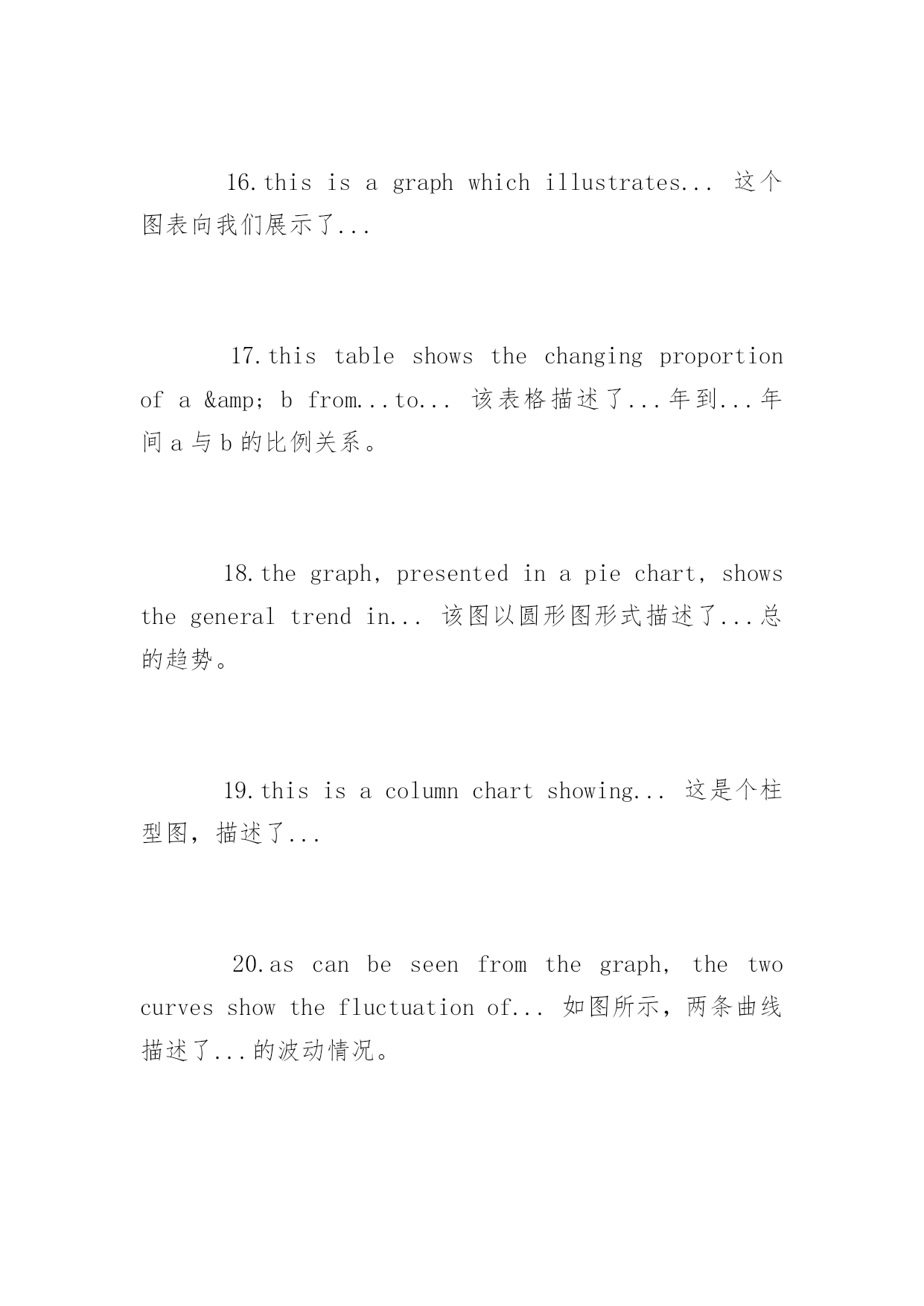 16.this is a graph which illustrates... 这个图表向我们展示了...

17.this table shows the changing proportion of a &amp; b from...to... 该表格描述了...年到...年间 a 与 b 的比例关系。

18.the graph, presented in a pie chart, shows the general trend in... 该图以圆形图形式描述了...总的趋势。

19.this is a column chart showing... 这是个柱型图，描述了...

20.as can be seen from the graph, the two curves show the fluctuation of... 如图所示，两条曲线描述了...的波动情况。